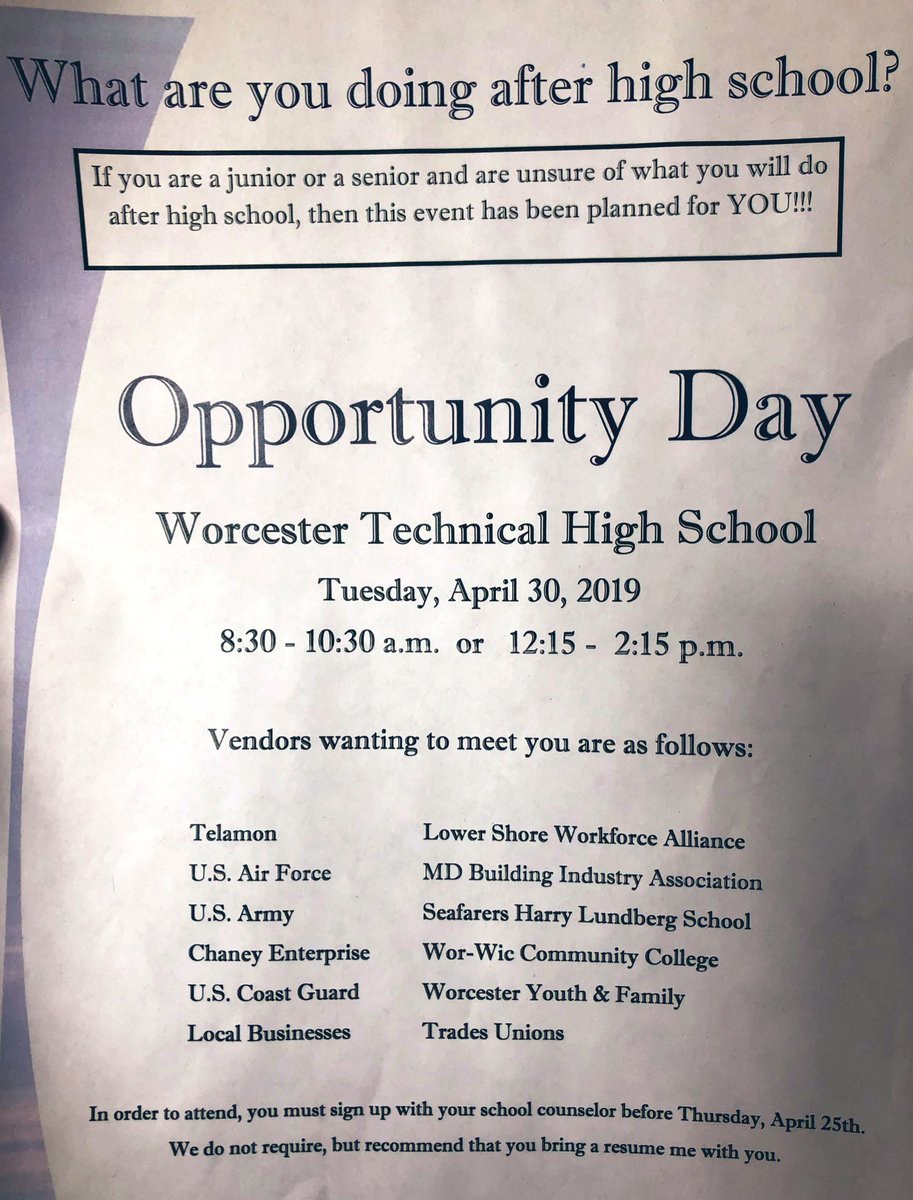 What are you doing after high school?

If you are a junior or a senior and are unsure of what you will do after high school, then this event has been planned for YOU!!!

Opportunity Day

Worcester Technical High School

Tuesday, April 30, 2019

8:30 - 10:30 a.m. or 12:15 - 2:15 p.m.

Vendors wanting to meet you are as follows:

Telamon
U.S. Air Force
U.S. Army
Chaney Enterprise
U.S. Coast Guard
Local Businesses

Lower Shore Workforce Alliance
MD Building Industry Association
Seafarers Harry Lundberg School
Wor-Wic Community College
Worcester Youth & Family
Trades Unions

In order to attend, you must sign up with your school counselor before Thursday, April 25th.
We do not require, but recommend that you bring a resume me with you.